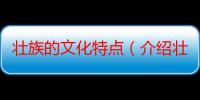 壮族的文化特点（介绍壮